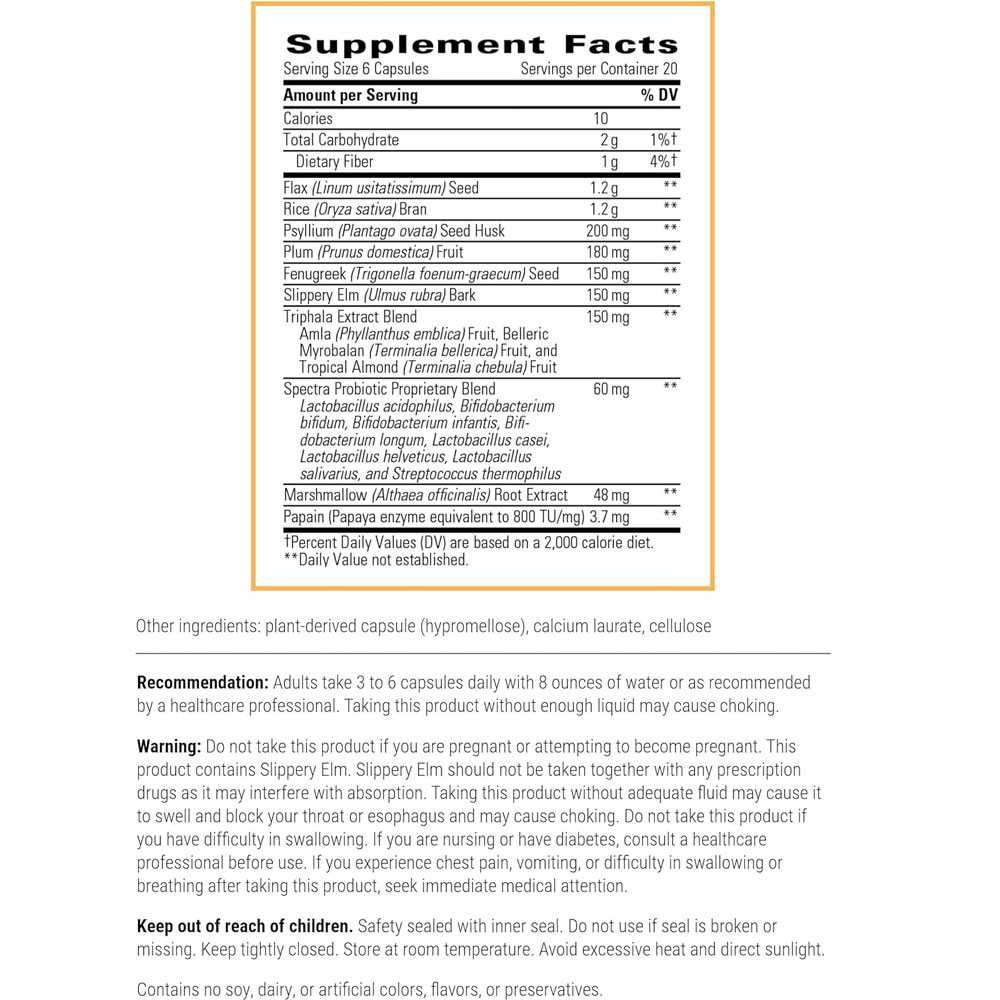 Supplement Facts

Serving Size 6 Capsules Servings per Container 20

| Amount per Serving | | % DV |
|---|---|---|
| Calories | 10 | |
| Total Carbohydrate | 2 g | 1%† |
| Dietary Fiber | 1 g | 4%† |
| Flax (Linum usitatissimum) Seed | 1.2 g | ** |
| Rice (Oryza sativa) Bran | 1.2 g | ** |
| Psyllium (Plantago ovata) Seed Husk | 200 mg | ** |
| Plum (Prunus domestica) Fruit | 180 mg | ** |
| Fenugreek (Trigonella foenum-graecum) Seed | 150 mg | ** |
| Slippery Elm (Ulmus rubra) Bark | 150 mg | ** |
| Triphala Extract Blend Amla (Phyllanthus emblica) Fruit, Belleric Myrobalan (Terminalia bellerica) Fruit, and Tropical Almond (Terminalia chebula) Fruit | 150 mg | ** |
| Spectra Probiotic Proprietary Blend Lactobacillus acidophilus, Bifidobacterium bifidum, Bifidobacterium infantis, Bifidobacterium longum, Lactobacillus casei, Lactobacillus helveticus, Lactobacillus salivarius, and Streptococcus thermophilus | 60 mg | ** |
| Marshmallow (Althaea officinalis) Root Extract | 48 mg | ** |
| Papain (Papaya enzyme equivalent to 800 TU/mg) | 3.7 mg | ** |

†Percent Daily Values (DV) are based on a 2,000 calorie diet.
**Daily Value not established.

Other ingredients: plant-derived capsule (hypromellose), calcium laurate, cellulose

Recommendation: Adults take 3 to 6 capsules daily with 8 ounces of water or as recommended by a healthcare professional. Taking this product without enough liquid may cause choking.

Warning: Do not take this product if you are pregnant or attempting to become pregnant. This product contains Slippery Elm. Slippery Elm should not be taken together with any prescription drugs as it may interfere with absorption. Taking this product without adequate fluid may cause it to swell and block your throat or esophagus and may cause choking. Do not take this product if you have difficulty in swallowing. If you are nursing or have diabetes, consult a healthcare professional before use. If you experience chest pain, vomiting, or difficulty in swallowing or breathing after taking this product, seek immediate medical attention.

Keep out of reach of children. Safety sealed with inner seal. Do not use if seal is broken or missing. Keep tightly closed. Store at room temperature. Avoid excessive heat and direct sunlight.

Contains no soy, dairy, or artificial colors, flavors, or preservatives.